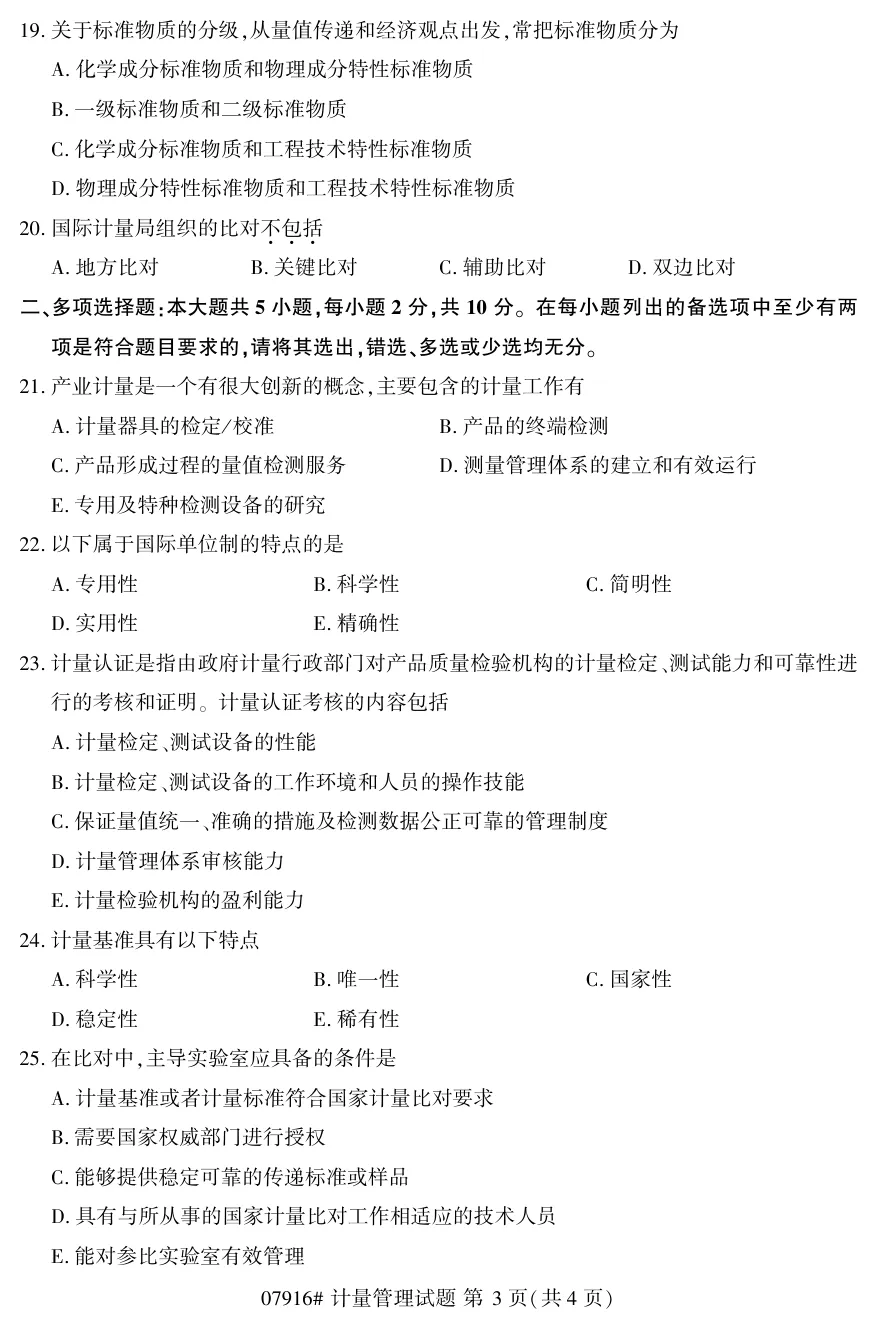 19. 关于标准物质的分级，从量值传递和经济观点出发，常把标准物质分为

A. 化学成分标准物质和物理成分特性标准物质

B. 一级标准物质和二级标准物质

C. 化学成分标准物质和工程技术特性标准物质

D. 物理成分特性标准物质和工程技术特性标准物质

20. 国际计量局组织的比对不包括

A. 地方比对　　B. 关键比对　　C. 辅助比对　　D. 双边比对

二、多项选择题：本大题共 5 小题，每小题 2 分，共 10 分。在每小题列出的备选项中至少有两项是符合题目要求的，请将其选出，错选、多选或少选均无分。

21. 产业计量是一个有很大创新的概念，主要包含的计量工作有

A. 计量器具的检定/校准　　B. 产品的终端检测

C. 产品形成过程的量值检测服务　　D. 测量管理体系的建立和有效运行

E. 专用及特种检测设备的研究

22. 以下属于国际单位制的特点的是

A. 专用性　　B. 科学性　　C. 简明性

D. 实用性　　E. 精确性

23. 计量认证是指由政府计量行政部门对产品质量检验机构的计量检定、测试能力和可靠性进行的考核和证明。计量认证考核的内容包括

A. 计量检定、测试设备的性能

B. 计量检定、测试设备的工作环境和人员的操作技能

C. 保证量值统一、准确的措施及检测数据公正可靠的管理制度

D. 计量管理体系审核能力

E. 计量检验机构的盈利能力

24. 计量基准具有以下特点

A. 科学性　　B. 唯一性　　C. 国家性

D. 稳定性　　E. 稀有性

25. 在比对中，主导实验室应具备的条件是

A. 计量基准或者计量标准符合国家计量比对要求

B. 需要国家权威部门进行授权

C. 能够提供稳定可靠的传递标准或样品

D. 具有与所从事的国家计量比对工作相适应的技术人员

E. 能对参比实验室有效管理

07916# 计量管理试题 第 3 页（共 4 页）